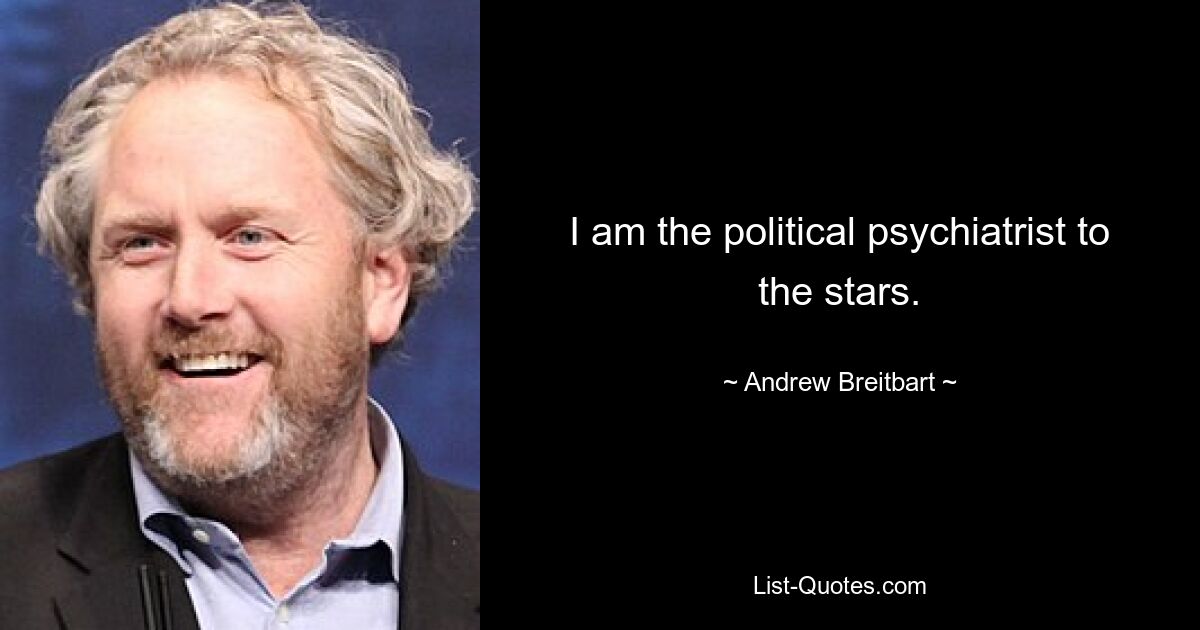 I am the political psychiatrist to the stars.

~ Andrew Breitbart ~

List-Quotes.com